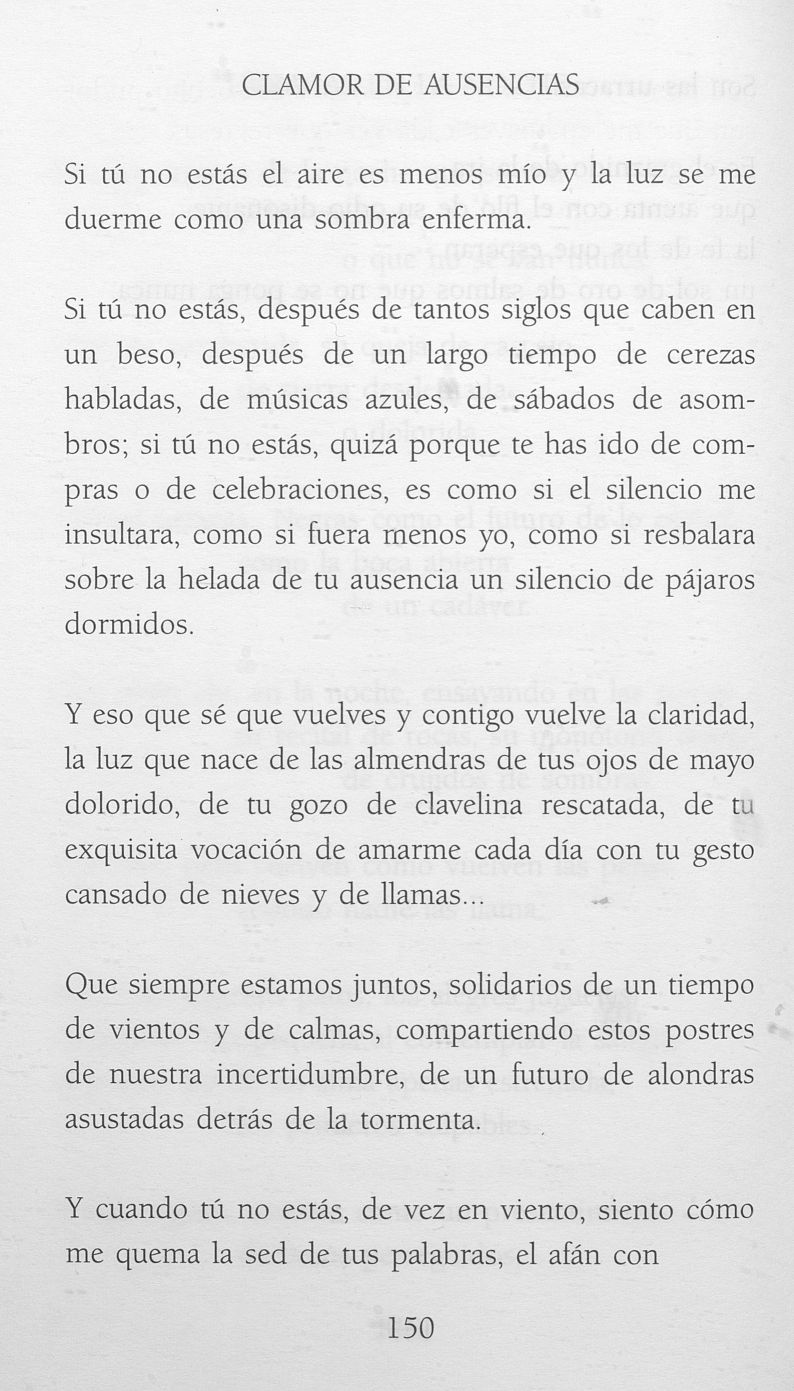 CLAMOR DE AUSENCIAS

Si tú no estás el aire es menos mío y la luz se me duerme como una sombra enferma.

Si tú no estás, después de tantos siglos que caben en un beso, después de un largo tiempo de cerezas habladas, de músicas azules, de sábados de asombros; si tú no estás, quizá porque te has ido de compras o de celebraciones, es como si el silencio me insultara, como si fuera menos yo, como si resbalara sobre la helada de tu ausencia un silencio de pájaros dormidos.

Y eso que sé que vuelves y contigo vuelve la claridad, la luz que nace de las almendras de tus ojos de mayo dolorido, de tu gozo de clavelina rescatada, de tu exquisita vocación de amarme cada día con tu gesto cansado de nieves y de llamas...

Que siempre estamos juntos, solidarios de un tiempo de vientos y de calmas, compartiendo estos postres de nuestra incertidumbre, de un futuro de alondras asustadas detrás de la tormenta.

Y cuando tú no estás, de vez en viento, siento cómo me quema la sed de tus palabras, el afán con

150